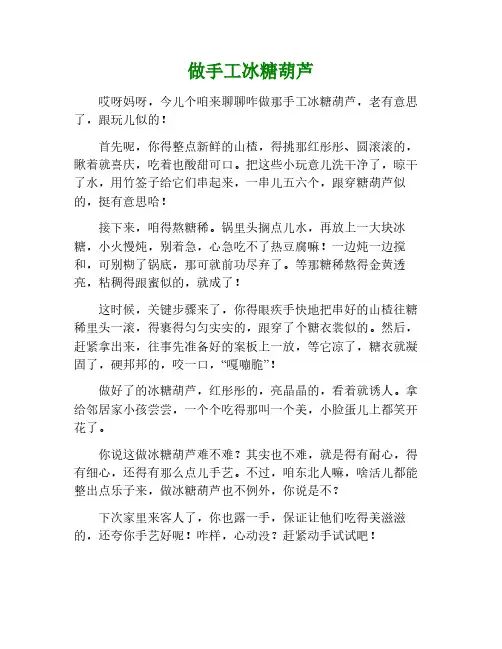 做手工冰糖葫芦

哎呀妈呀，今儿个咱来聊聊咋做那手工冰糖葫芦，老有意思了，跟玩儿似的！

首先呢，你得整点新鲜的山楂，得挑那红彤彤、圆滚滚的，瞅着就喜庆，吃着也酸甜可口。把这些小玩意儿洗干净了，晾干了水，用竹签子给它们串起来，一串儿五六个，跟穿糖葫芦似的，挺有意思哈！

接下来，咱得熬糖稀。锅里头搁点儿水，再放上一大块冰糖，小火慢炖，别着急，心急吃不了热豆腐嘛！一边炖一边搅和，可别糊了锅底，那可就前功尽弃了。等那糖稀熬得金黄透亮，粘稠得跟蜜似的，就成了！

这时候，关键步骤来了，你得眼疾手快地把串好的山楂往糖稀里头一滚，得裹得匀匀实实的，跟穿了个糖衣裳似的。然后，赶紧拿出来，往事先准备好的案板上一放，等它凉了，糖衣就凝固了，硬邦邦的，咬一口，“嘎嘣脆”！

做好了的冰糖葫芦，红彤彤的，亮晶晶的，看着就诱人。拿给邻居家小孩尝尝，一个个吃得那叫一个美，小脸蛋儿上都笑开花了。

你说这做冰糖葫芦难不难？其实也不难，就是得有耐心，得有细心，还得有那么点儿手艺。不过，咱东北人嘛，啥活儿都能整出点乐子来，做冰糖葫芦也不例外，你说是不？

下次家里来客人了，你也露一手，保证让他们吃得美滋滋的，还夸你手艺好呢！咋样，心动没？赶紧动手试试吧！